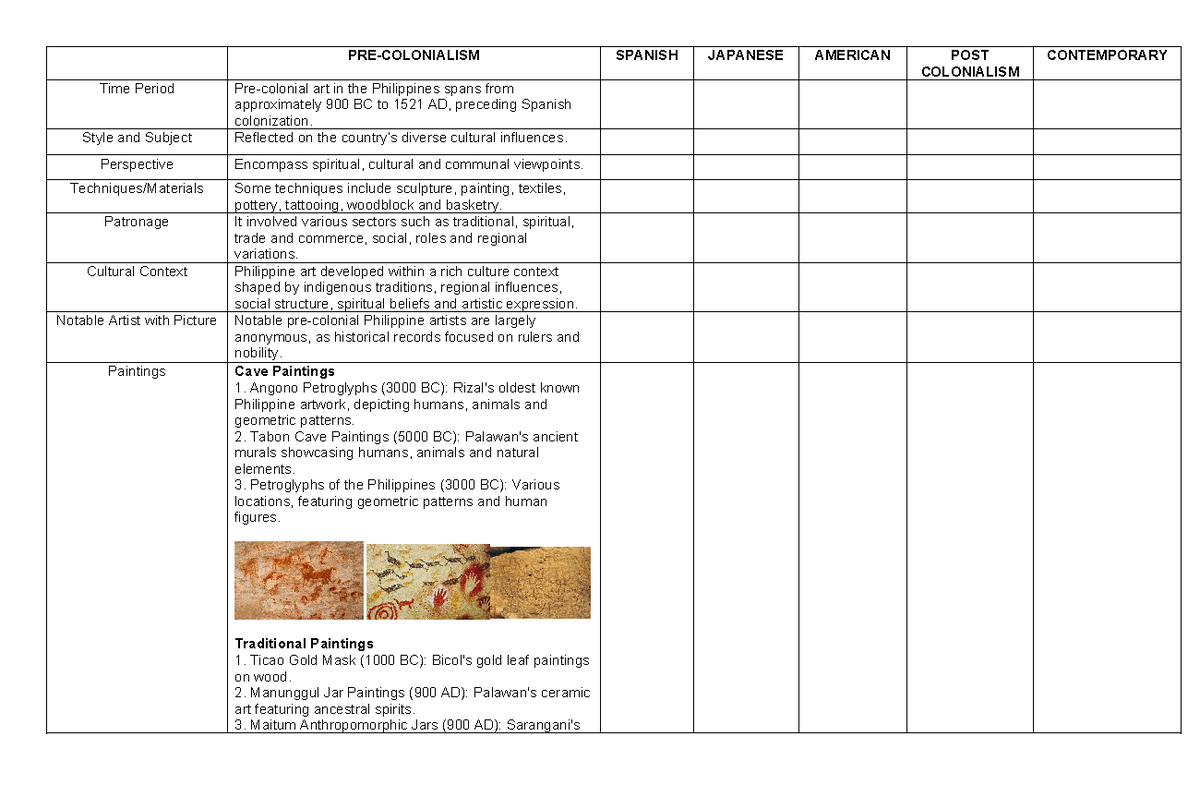 |  | PRE-COLONIALISM | SPANISH | JAPANESE | AMERICAN | POST COLONIALISM | CONTEMPORARY |
|---|---|---|---|---|---|---|
| Time Period | Pre-colonial art in the Philippines spans from approximately 900 BC to 1521 AD, preceding Spanish colonization. |  |  |  |  |  |
| Style and Subject | Reflected on the country's diverse cultural influences. |  |  |  |  |  |
| Perspective | Encompass spiritual, cultural and communal viewpoints. |  |  |  |  |  |
| Techniques/Materials | Some techniques include sculpture, painting, textiles, pottery, tattooing, woodblock and basketry. |  |  |  |  |  |
| Patronage | It involved various sectors such as traditional, spiritual, trade and commerce, social, roles and regional variations. |  |  |  |  |  |
| Cultural Context | Philippine art developed within a rich culture context shaped by indigenous traditions, regional influences, social structure, spiritual beliefs and artistic expression. |  |  |  |  |  |
| Notable Artist with Picture | Notable pre-colonial Philippine artists are largely anonymous, as historical records focused on rulers and nobility. |  |  |  |  |  |
| Paintings | Cave Paintings 1. Angono Petroglyphs (3000 BC): Rizal's oldest known Philippine artwork, depicting humans, animals and geometric patterns. 2. Tabon Cave Paintings (5000 BC): Palawan's ancient murals showcasing humans, animals and natural elements. 3. Petroglyphs of the Philippines (3000 BC): Various locations, featuring geometric patterns and human figures. Traditional Paintings 1. Ticao Gold Mask (1000 BC): Bicol's gold leaf paintings on wood. 2. Manunggul Jar Paintings (900 AD): Palawan's ceramic art featuring ancestral spirits. 3. Maitum Anthropomorphic Jars (900 AD): Sarangani's |  |  |  |  |  |